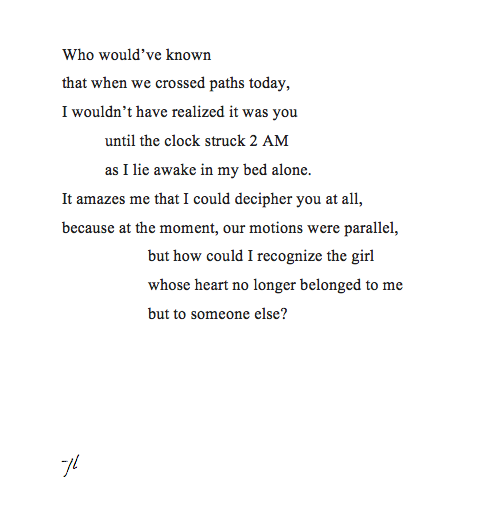 Who would've known
that when we crossed paths today,
I wouldn't have realized it was you
until the clock struck 2 AM
as I lie awake in my bed alone.
It amazes me that I could decipher you at all,
because at the moment, our motions were parallel,
but how could I recognize the girl
whose heart no longer belonged to me
but to someone else?

-jl